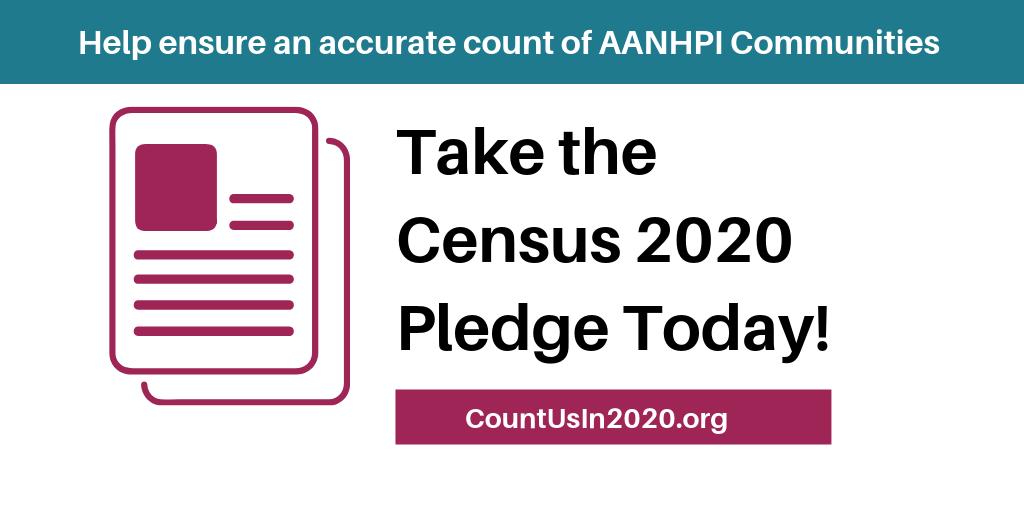 Help ensure an accurate count of AANHPI Communities

Take the Census 2020 Pledge Today!

CountUsIn2020.org